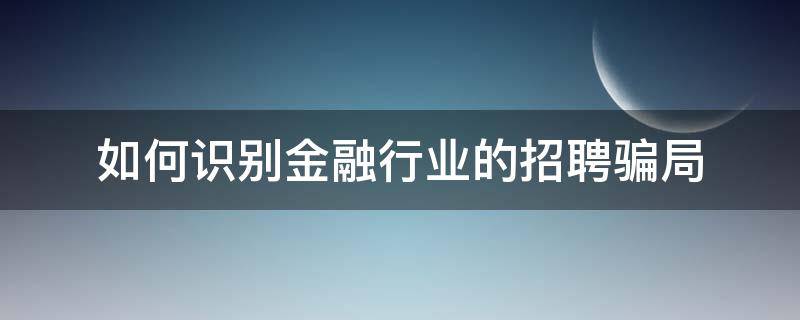 如何识别金融行业的招聘骗局